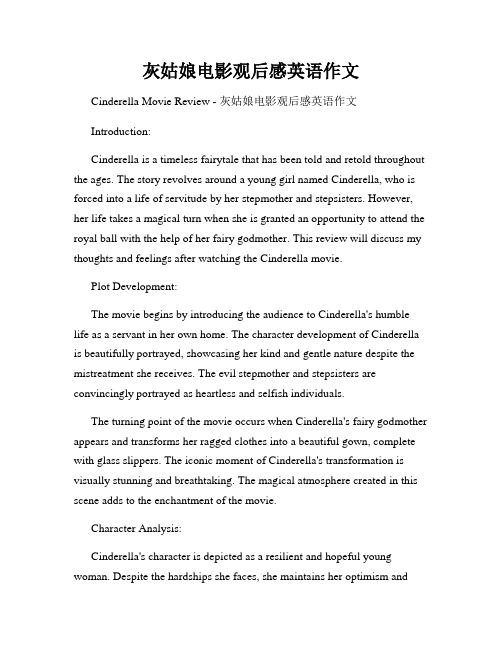 灰姑娘电影观后感英语作文

Cinderella Movie Review - 灰姑娘电影观后感英语作文

Introduction:

Cinderella is a timeless fairytale that has been told and retold throughout the ages. The story revolves around a young girl named Cinderella, who is forced into a life of servitude by her stepmother and stepsisters. However, her life takes a magical turn when she is granted an opportunity to attend the royal ball with the help of her fairy godmother. This review will discuss my thoughts and feelings after watching the Cinderella movie.

Plot Development:

The movie begins by introducing the audience to Cinderella's humble life as a servant in her own home. The character development of Cinderella is beautifully portrayed, showcasing her kind and gentle nature despite the mistreatment she receives. The evil stepmother and stepsisters are convincingly portrayed as heartless and selfish individuals.

The turning point of the movie occurs when Cinderella's fairy godmother appears and transforms her ragged clothes into a beautiful gown, complete with glass slippers. The iconic moment of Cinderella's transformation is visually stunning and breathtaking. The magical atmosphere created in this scene adds to the enchantment of the movie.

Character Analysis:

Cinderella's character is depicted as a resilient and hopeful young woman. Despite the hardships she faces, she maintains her optimism and